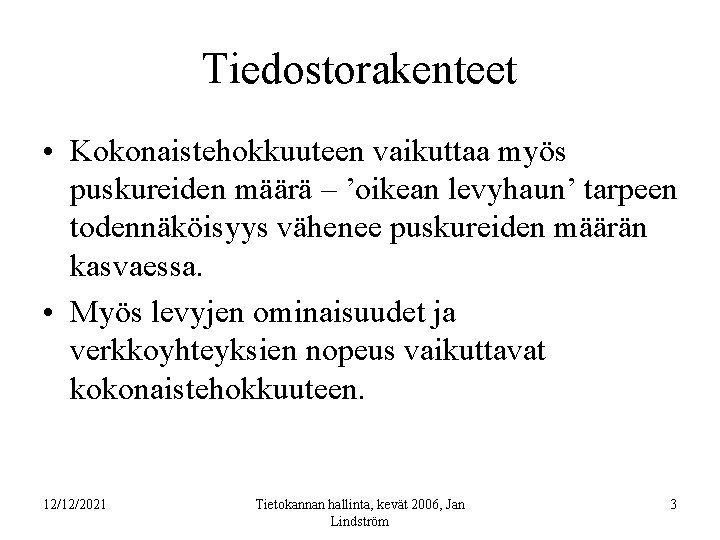 Tiedostorakenteet

• Kokonaistehokkuuteen vaikuttaa myös puskureiden määrä – ’oikean levyhaun’ tarpeen todennäköisyys vähenee puskureiden määrän kasvaessa.

• Myös levyjen ominaisuudet ja verkkoyhteyksien nopeus vaikuttavat kokonaistehokkuuteen.

12/12/2021

Tietokannan hallinta, kevät 2006, Jan Lindström

3